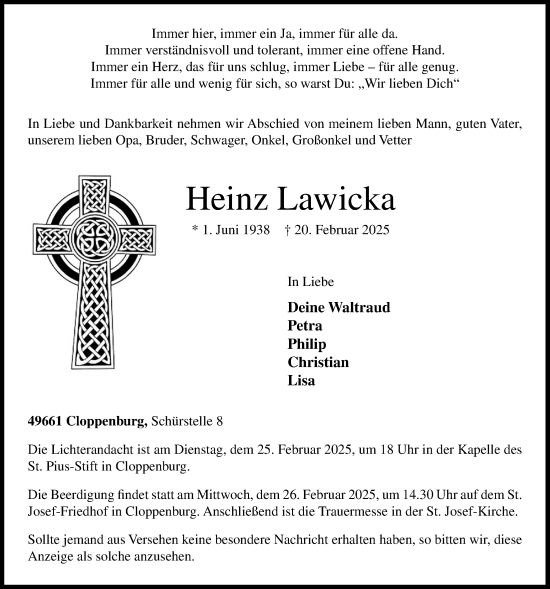 Immer hier, immer ein Ja, immer für alle da.
Immer verständnisvoll und tolerant, immer eine offene Hand.
Immer ein Herz, das für uns schlug, immer Liebe – für alle genug.
Immer für alle und wenig für sich, so warst Du: „Wir lieben Dich“

In Liebe und Dankbarkeit nehmen wir Abschied von meinem lieben Mann, guten Vater, unserem lieben Opa, Bruder, Schwager, Onkel, Großonkel und Vetter

Heinz Lawicka

* 1. Juni 1938 † 20. Februar 2025

In Liebe

Deine Waltraud
Petra
Philip
Christian
Lisa

49661 Cloppenburg, Schürstelle 8

Die Lichterandacht ist am Dienstag, dem 25. Februar 2025, um 18 Uhr in der Kapelle des St. Pius-Stift in Cloppenburg.

Die Beerdigung findet statt am Mittwoch, dem 26. Februar 2025, um 14.30 Uhr auf dem St. Josef-Friedhof in Cloppenburg. Anschließend ist die Trauermesse in der St. Josef-Kirche.

Sollte jemand aus Versehen keine besondere Nachricht erhalten haben, so bitten wir, diese Anzeige als solche anzusehen.